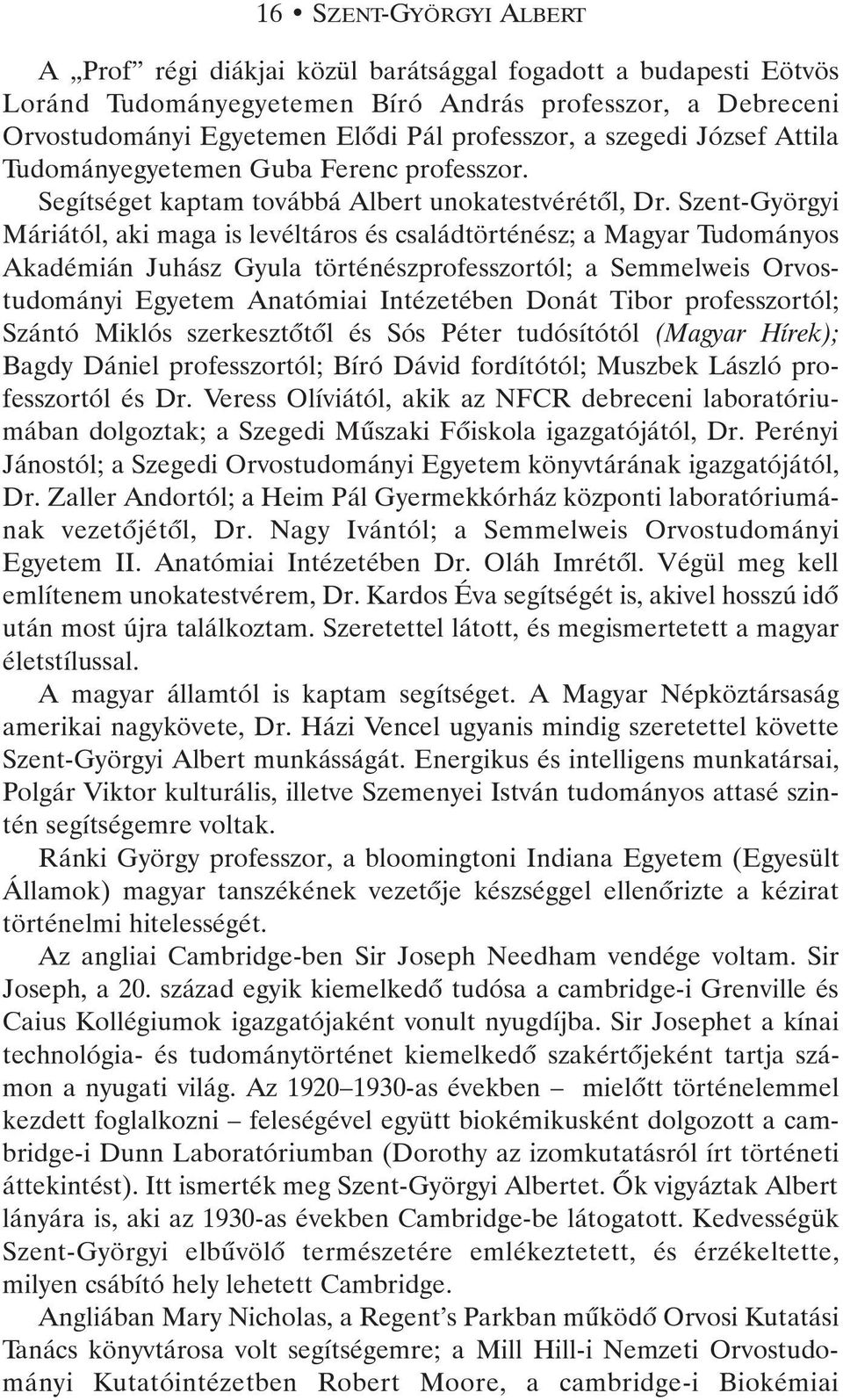 16 • SZENT-GYÖRGYI ALBERT

A „Prof” régi diákjai közül barátsággal fogadott a budapesti Eötvös Loránd Tudományegyetemen Bíró András professzor, a Debreceni Orvostudományi Egyetemen Elődi Pál professzor, a szegedi József Attila Tudományegyetemen Guba Ferenc professzor.

Segítséget kaptam továbbá Albert unokatestvérétől, Dr. Szent-Györgyi Máriától, aki maga is levéltáros és családtörténész; a Magyar Tudományos Akadémián Juhász Gyula történészprofesszortól; a Semmelweis Orvostudományi Egyetem Anatómiai Intézetében Donát Tibor professzortól; Szántó Miklós szerkesztőtől és Sós Péter tudósítótól (Magyar Hírek); Bagdy Dániel professzortól; Bíró Dávid fordítótól; Muszbek László professzortól és Dr. Veress Olíviától, akik az NFCR debreceni laboratóriumában dolgoztak; a Szegedi Műszaki Főiskola igazgatójától, Dr. Perényi Jánostól; a Szegedi Orvostudományi Egyetem könyvtárának igazgatójától, Dr. Zaller Andortól; a Heim Pál Gyermekkórház központi laboratóriumának vezetőjétől, Dr. Nagy Ivántól; a Semmelweis Orvostudományi Egyetem II. Anatómiai Intézetében Dr. Oláh Imrétől. Végül meg kell említenem unokatestvérem, Dr. Kardos Éva segítségét is, akivel hosszú idő után most újra találkoztam. Szeretettel látott, és megismertetett a magyar életstílussal.

A magyar államtól is kaptam segítséget. A Magyar Népköztársaság amerikai nagykövete, Dr. Házi Vencel ugyanis mindig szeretettel követte Szent-Györgyi Albert munkásságát. Energikus és intelligens munkatársai, Polgár Viktor kulturális, illetve Szemenyei István tudományos attasé szintén segítségemre voltak.

Ránki György professzor, a bloomingtoni Indiana Egyetem (Egyesült Államok) magyar tanszékének vezetője készséggel ellenőrizte a kézirat történelmi hitelességét.

Az angliai Cambridge-ben Sir Joseph Needham vendége voltam. Sir Joseph, a 20. század egyik kiemelkedő tudósa a cambridge-i Grenville és Caius Kollégiumok igazgatójaként vonult nyugdíjba. Sir Josephet a kínai technológia- és tudománytörténet kiemelkedő szakértőjeként tartja számon a nyugati világ. Az 1920–1930-as években – mielőtt történelemmel kezdett foglalkozni – feleségével együtt biokémikusként dolgozott a cambridge-i Dunn Laboratóriumban (Dorothy az izomkutatásról írt történeti áttekintést). Itt ismerték meg Szent-Györgyi Albertet. Ők vigyáztak Albert lányára is, aki az 1930-as években Cambridge-be látogatott. Kedvességük Szent-Györgyi elbűvölő természetére emlékeztetett, és érzékeltette, milyen csábító hely lehetett Cambridge.

Angliában Mary Nicholas, a Regent’s Parkban működő Orvosi Kutatási Tanács könyvtárosa volt segítségemre; a Mill Hill-i Nemzeti Orvostudományi Kutatóintézetben Robert Moore, a cambridge-i Biokémiai